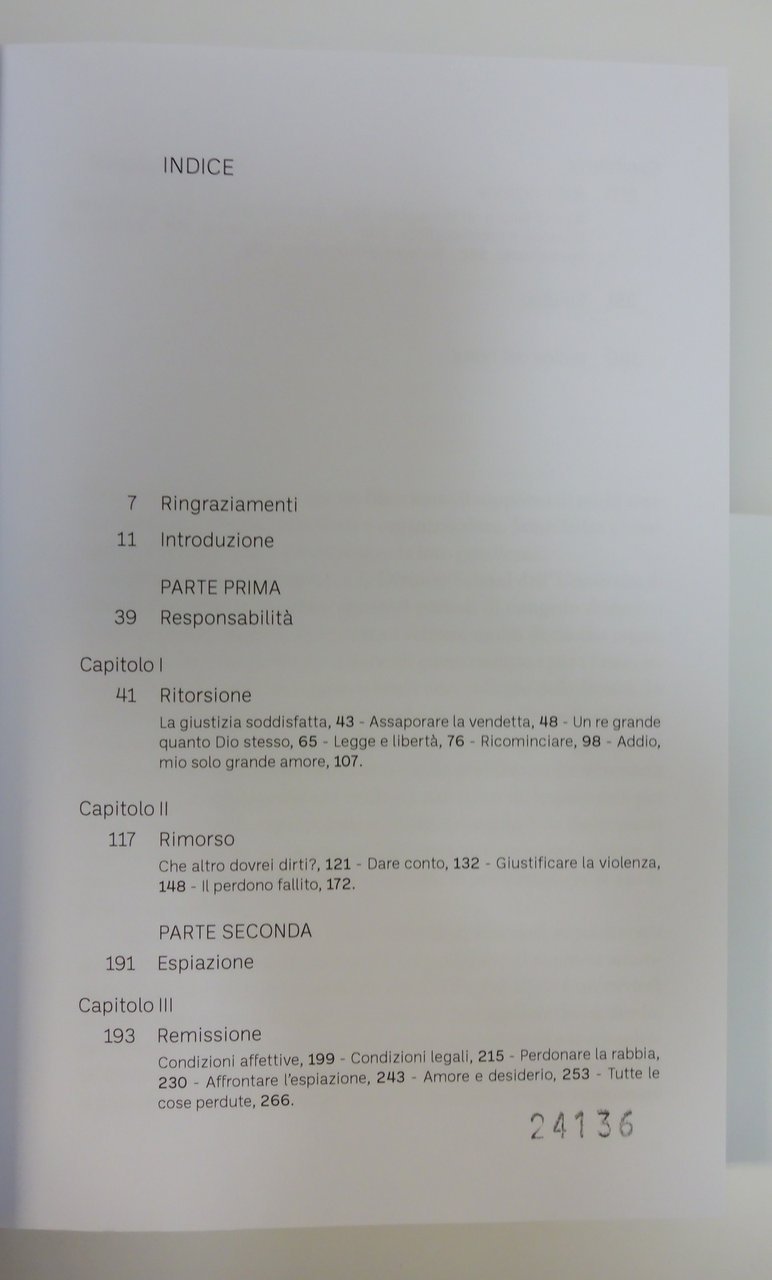 INDICE

7 Ringraziamenti

11 Introduzione

PARTE PRIMA

39 Responsabilità

Capitolo I

41 Ritorsione

La giustizia soddisfatta, 43 - Assaporare la vendetta, 48 - Un re grande quanto Dio stesso, 65 - Legge e libertà, 76 - Ricominciare, 98 - Addio, mio solo grande amore, 107.

Capitolo II

117 Rimorso

Che altro dovrei dirti?, 121 - Dare conto, 132 - Giustificare la violenza, 148 - Il perdono fallito, 172.

PARTE SECONDA

191 Espiazione

Capitolo III

193 Remissione

Condizioni affettive, 199 - Condizioni legali, 215 - Perdonare la rabbia, 230 - Affrontare l'espiazione, 243 - Amore e desiderio, 253 - Tutte le cose perdute, 266.

24136